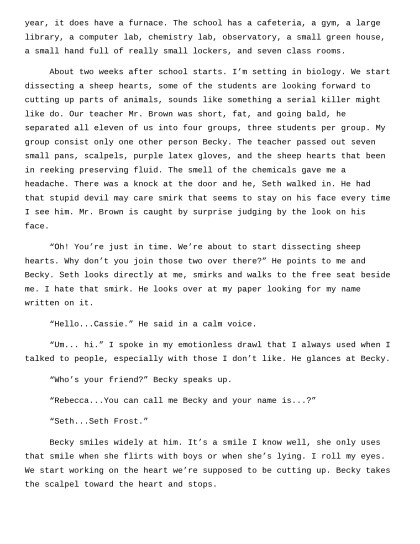 year, it does have a furnace. The school has a cafeteria, a gym, a large library, a computer lab, chemistry lab, observatory, a small green house, a small hand full of really small lockers, and seven class rooms.

About two weeks after school starts. I'm setting in biology. We start dissecting a sheep hearts, some of the students are looking forward to cutting up parts of animals, sounds like something a serial killer might like do. Our teacher Mr. Brown was short, fat, and going bald, he separated all eleven of us into four groups, three students per group. My group consist only one other person Becky. The teacher passed out seven small pans, scalpels, purple latex gloves, and the sheep hearts that been in reeking preserving fluid. The smell of the chemicals gave me a headache. There was a knock at the door and he, Seth walked in. He had that stupid devil may care smirk that seems to stay on his face every time I see him. Mr. Brown is caught by surprise judging by the look on his face.

"Oh! You're just in time. We're about to start dissecting sheep hearts. Why don't you join those two over there?" He points to me and Becky. Seth looks directly at me, smirks and walks to the free seat beside me. I hate that smirk. He looks over at my paper looking for my name written on it.

"Hello...Cassie." He said in a calm voice.

"Um... hi." I spoke in my emotionless drawl that I always used when I talked to people, especially with those I don't like. He glances at Becky.

"Who's your friend?" Becky speaks up.

"Rebecca...You can call me Becky and your name is...?"

"Seth...Seth Frost."

Becky smiles widely at him. It's a smile I know well, she only uses that smile when she flirts with boys or when she's lying. I roll my eyes. We start working on the heart we're supposed to be cutting up. Becky takes the scalpel toward the heart and stops.